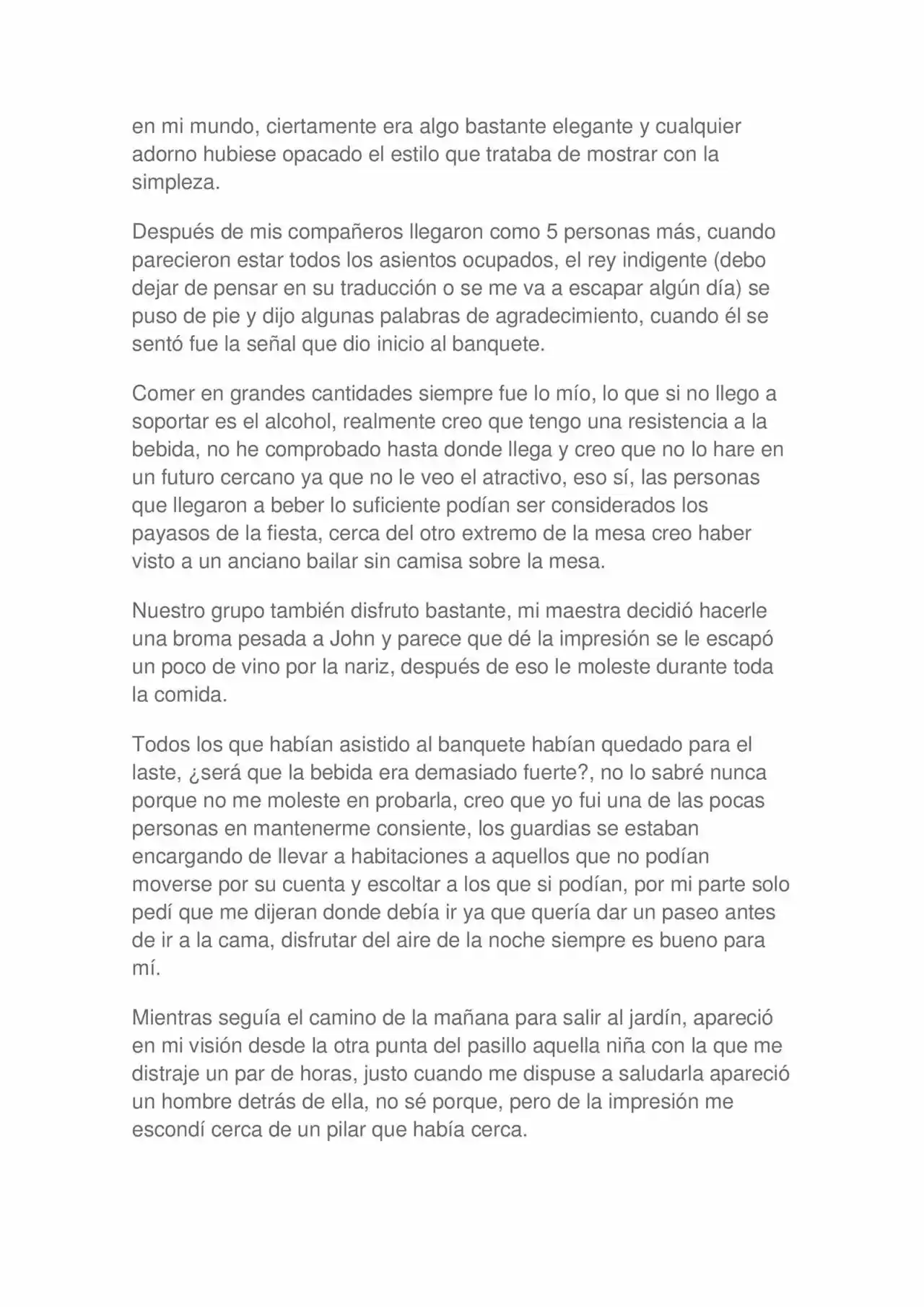 en mi mundo, ciertamente era algo bastante elegante y cualquier adorno hubiese opacado el estilo que trataba de mostrar con la simpleza.

Después de mis compañeros llegaron como 5 personas más, cuando parecieron estar todos los asientos ocupados, el rey indigente (debo dejar de pensar en su traducción o se me va a escapar algún día) se puso de pie y dijo algunas palabras de agradecimiento, cuando él se sentó fue la señal que dio inicio al banquete.

Comer en grandes cantidades siempre fue lo mío, lo que si no llego a soportar es el alcohol, realmente creo que tengo una resistencia a la bebida, no he comprobado hasta donde llega y creo que no lo hare en un futuro cercano ya que no le veo el atractivo, eso sí, las personas que llegaron a beber lo suficiente podían ser considerados los payasos de la fiesta, cerca del otro extremo de la mesa creo haber visto a un anciano bailar sin camisa sobre la mesa.

Nuestro grupo también disfruto bastante, mi maestra decidió hacerle una broma pesada a John y parece que dé la impresión se le escapó un poco de vino por la nariz, después de eso le moleste durante toda la comida.

Todos los que habían asistido al banquete habían quedado para el laste, ¿será que la bebida era demasiado fuerte?, no lo sabré nunca porque no me moleste en probarla, creo que yo fui una de las pocas personas en mantenerme consiente, los guardias se estaban encargando de llevar a habitaciones a aquellos que no podían moverse por su cuenta y escoltar a los que si podían, por mi parte solo pedí que me dijeran donde debía ir ya que quería dar un paseo antes de ir a la cama, disfrutar del aire de la noche siempre es bueno para mí.

Mientras seguía el camino de la mañana para salir al jardín, apareció en mi visión desde la otra punta del pasillo aquella niña con la que me distraje un par de horas, justo cuando me dispuse a saludarla apareció un hombre detrás de ella, no sé porque, pero de la impresión me escondí cerca de un pilar que había cerca.